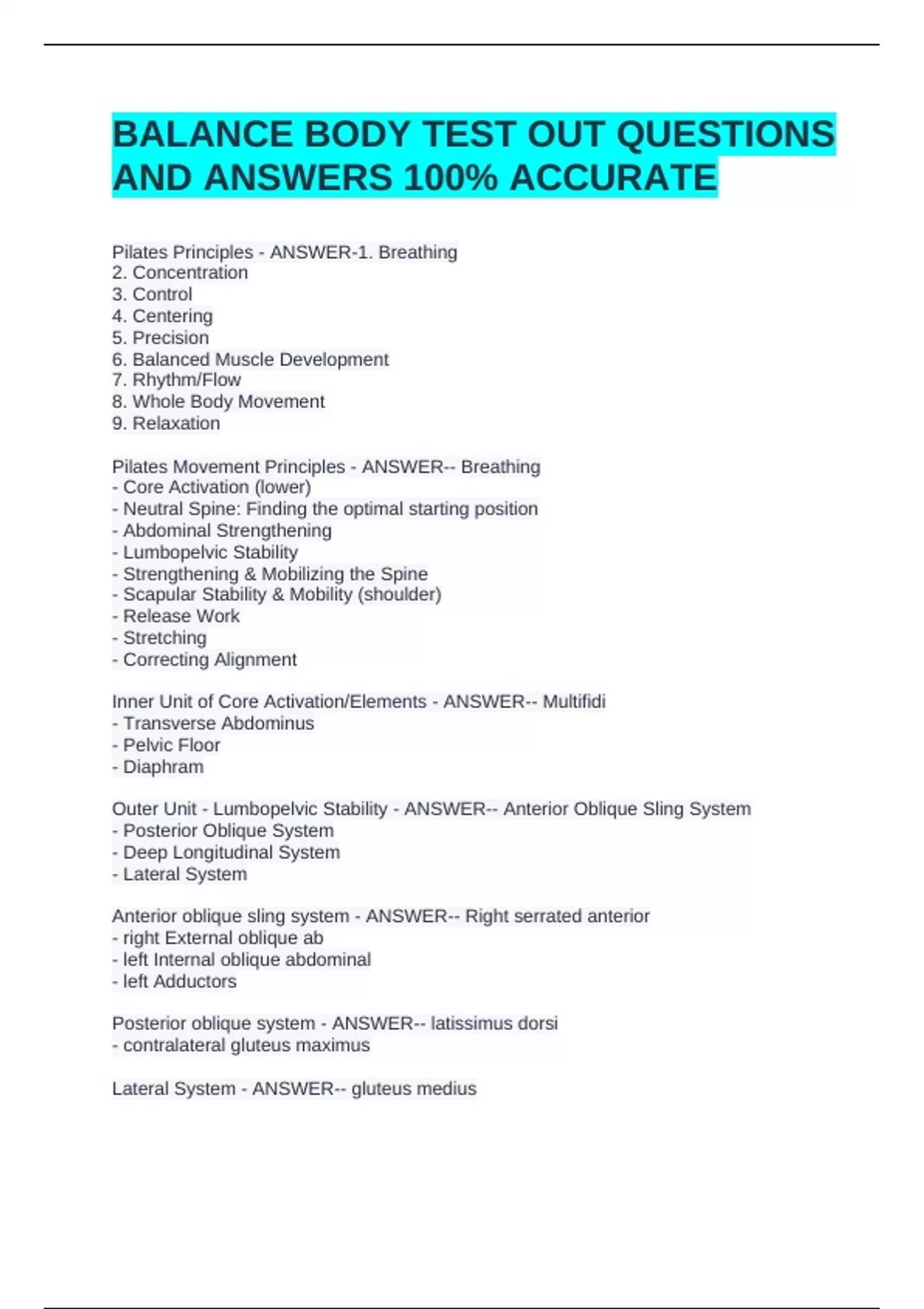 BALANCE BODY TEST OUT QUESTIONS AND ANSWERS 100% ACCURATE

Pilates Principles - ANSWER-1. Breathing
2. Concentration
3. Control
4. Centering
5. Precision
6. Balanced Muscle Development
7. Rhythm/Flow
8. Whole Body Movement
9. Relaxation

Pilates Movement Principles - ANSWER-- Breathing
- Core Activation (lower)
- Neutral Spine: Finding the optimal starting position
- Abdominal Strengthening
- Lumbopelvic Stability
- Strengthening & Mobilizing the Spine
- Scapular Stability & Mobility (shoulder)
- Release Work
- Stretching
- Correcting Alignment

Inner Unit of Core Activation/Elements - ANSWER-- Multifidi
- Transverse Abdominus
- Pelvic Floor
- Diaphram

Outer Unit - Lumbopelvic Stability - ANSWER-- Anterior Oblique Sling System
- Posterior Oblique System
- Deep Longitudinal System
- Lateral System

Anterior oblique sling system - ANSWER-- Right serrated anterior
- right External oblique ab
- left Internal oblique abdominal
- left Adductors

Posterior oblique system - ANSWER-- latissimus dorsi
- contralateral gluteus maximus

Lateral System - ANSWER-- gluteus medius